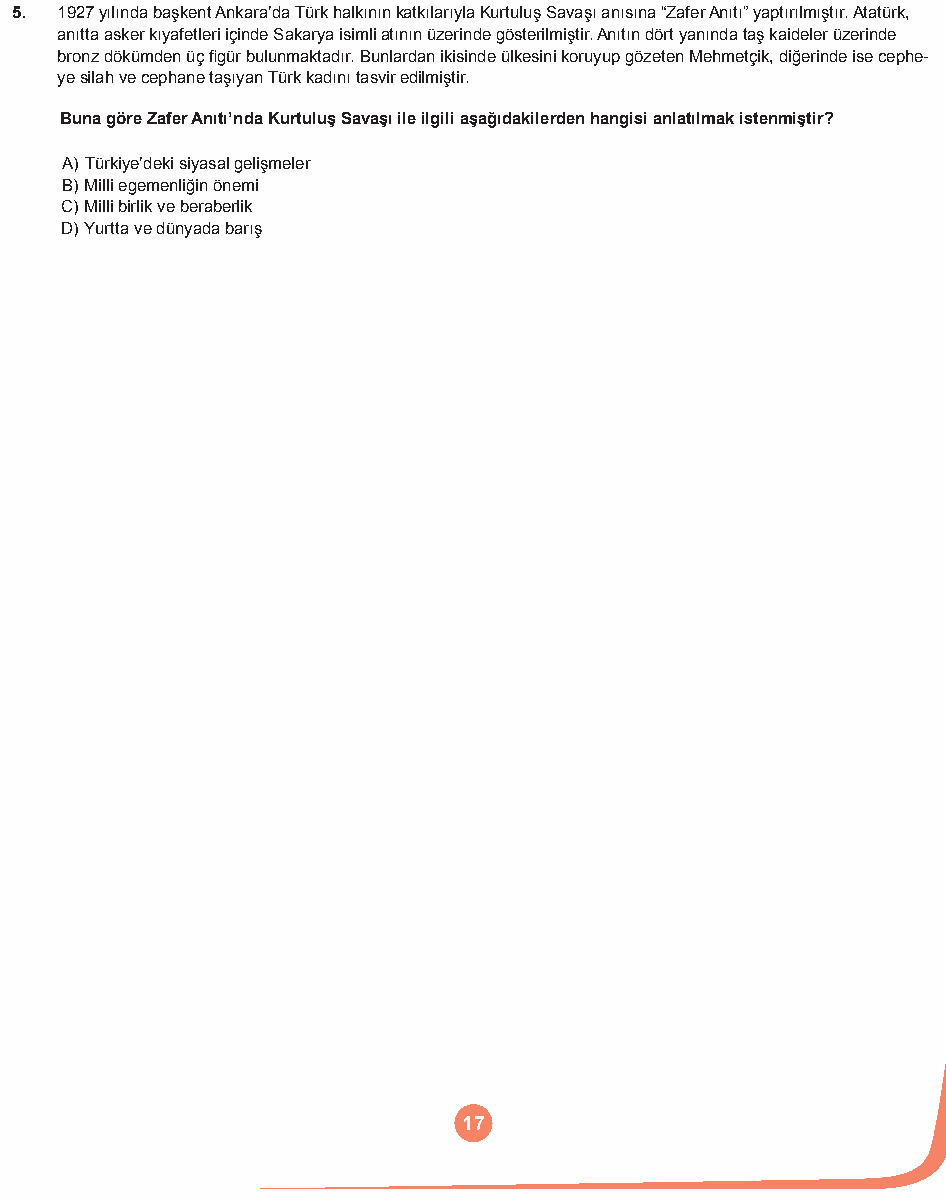 5. 1927 yılında başkent Ankara'da Türk halkının katkılarıyla Kurtuluş Savaşı anısına "Zafer Anıtı" yaptırılmıştır. Atatürk, anıtta asker kıyafetleri içinde Sakarya isimli atının üzerinde gösterilmiştir. Anıtın dört yanında taş kaideler üzerinde bronz dökümden üç figür bulunmaktadır. Bunlardan ikisinde ülkesini koruyup gözeten Mehmetçik, diğerinde ise cepheye silah ve cephane taşıyan Türk kadını tasvir edilmiştir.

Buna göre Zafer Anıtı'nda Kurtuluş Savaşı ile ilgili aşağıdakilerden hangisi anlatılmak istenmiştir?

A) Türkiye'deki siyasal gelişmeler
B) Milli egemenliğin önemi
C) Milli birlik ve beraberlik
D) Yurtta ve dünyada barış

17